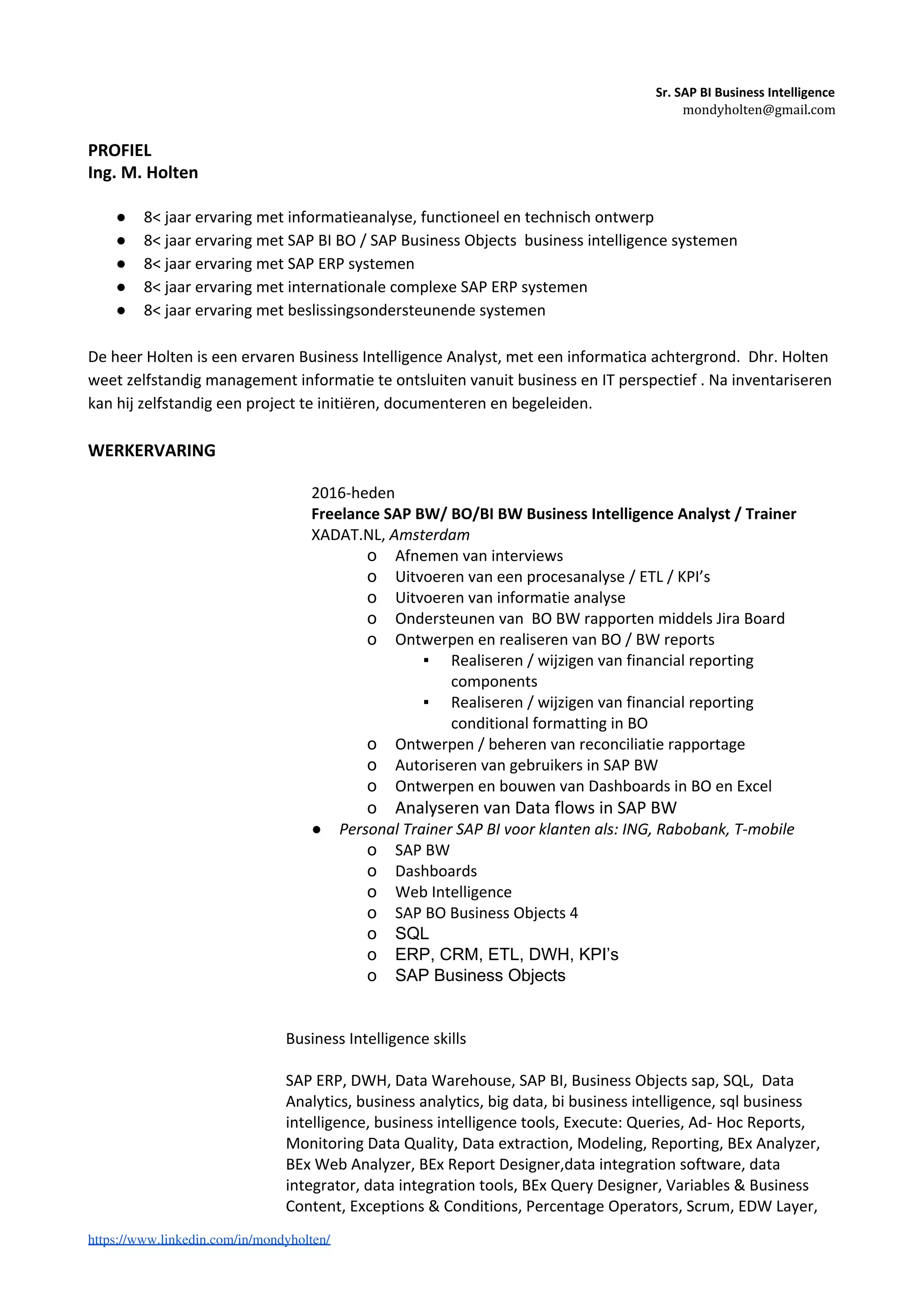 Sr. SAP BI Business Intelligence
mondyholten@gmail.com

PROFIEL
Ing. M. Holten

● 8< jaar ervaring met informatieanalyse, functioneel en technisch ontwerp
● 8< jaar ervaring met SAP BI BO / SAP Business Objects business intelligence systemen
● 8< jaar ervaring met SAP ERP systemen
● 8< jaar ervaring met internationale complexe SAP ERP systemen
● 8< jaar ervaring met beslissingsondersteunende systemen

De heer Holten is een ervaren Business Intelligence Analyst, met een informatica achtergrond. Dhr. Holten weet zelfstandig management informatie te ontsluiten vanuit business en IT perspectief . Na inventariseren kan hij zelfstandig een project te initiëren, documenteren en begeleiden.

WERKERVARING

2016-heden
Freelance SAP BW/ BO/BI BW Business Intelligence Analyst / Trainer
XADAT.NL, Amsterdam
o Afnemen van interviews
o Uitvoeren van een procesanalyse / ETL / KPI's
o Uitvoeren van informatie analyse
o Ondersteunen van BO BW rapporten middels Jira Board
o Ontwerpen en realiseren van BO / BW reports
▪ Realiseren / wijzigen van financial reporting components
▪ Realiseren / wijzigen van financial reporting conditional formatting in BO
o Ontwerpen / beheren van reconciliatie rapportage
o Autoriseren van gebruikers in SAP BW
o Ontwerpen en bouwen van Dashboards in BO en Excel
o Analyseren van Data flows in SAP BW
● Personal Trainer SAP BI voor klanten als: ING, Rabobank, T-mobile
o SAP BW
o Dashboards
o Web Intelligence
o SAP BO Business Objects 4
o SQL
o ERP, CRM, ETL, DWH, KPI's
o SAP Business Objects

Business Intelligence skills

SAP ERP, DWH, Data Warehouse, SAP BI, Business Objects sap, SQL, Data Analytics, business analytics, big data, bi business intelligence, sql business intelligence, business intelligence tools, Execute: Queries, Ad- Hoc Reports, Monitoring Data Quality, Data extraction, Modeling, Reporting, BEx Analyzer, BEx Web Analyzer, BEx Report Designer,data integration software, data integrator, data integration tools, BEx Query Designer, Variables & Business Content, Exceptions & Conditions, Percentage Operators, Scrum, EDW Layer,

https://www.linkedin.com/in/mondyholten/